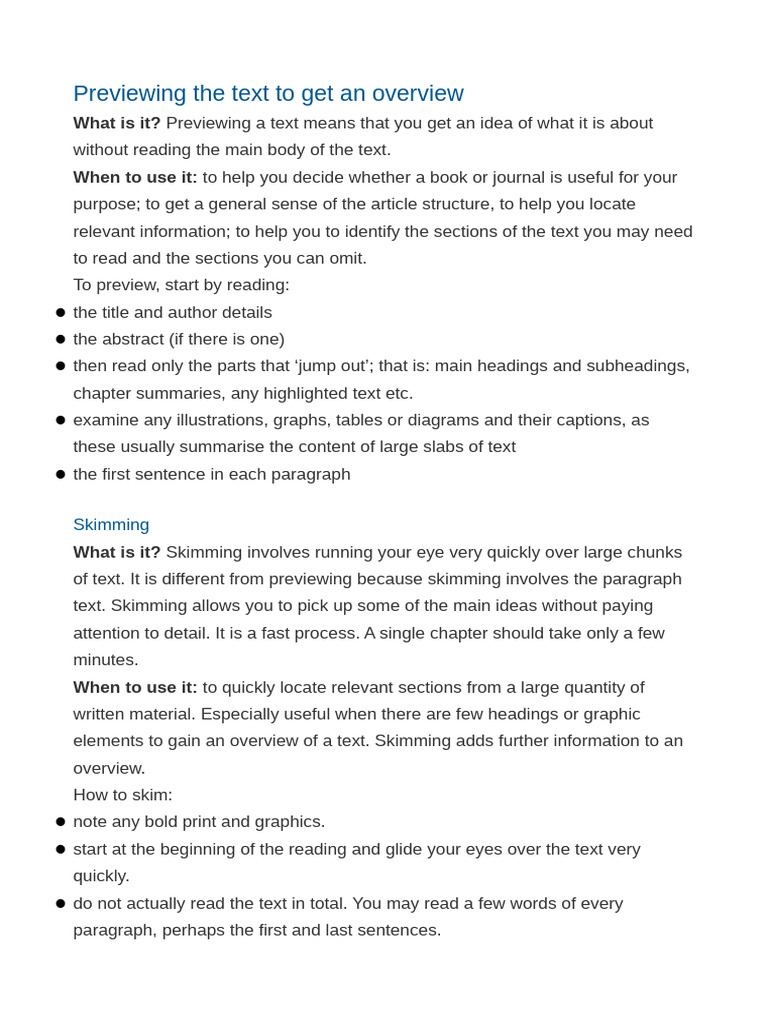 Previewing the text to get an overview

What is it? Previewing a text means that you get an idea of what it is about without reading the main body of the text.

When to use it: to help you decide whether a book or journal is useful for your purpose; to get a general sense of the article structure, to help you locate relevant information; to help you to identify the sections of the text you may need to read and the sections you can omit.

To preview, start by reading:

• the title and author details
• the abstract (if there is one)
• then read only the parts that 'jump out'; that is: main headings and subheadings, chapter summaries, any highlighted text etc.
• examine any illustrations, graphs, tables or diagrams and their captions, as these usually summarise the content of large slabs of text
• the first sentence in each paragraph

Skimming

What is it? Skimming involves running your eye very quickly over large chunks of text. It is different from previewing because skimming involves the paragraph text. Skimming allows you to pick up some of the main ideas without paying attention to detail. It is a fast process. A single chapter should take only a few minutes.

When to use it: to quickly locate relevant sections from a large quantity of written material. Especially useful when there are few headings or graphic elements to gain an overview of a text. Skimming adds further information to an overview.

How to skim:

• note any bold print and graphics.
• start at the beginning of the reading and glide your eyes over the text very quickly.
• do not actually read the text in total. You may read a few words of every paragraph, perhaps the first and last sentences.